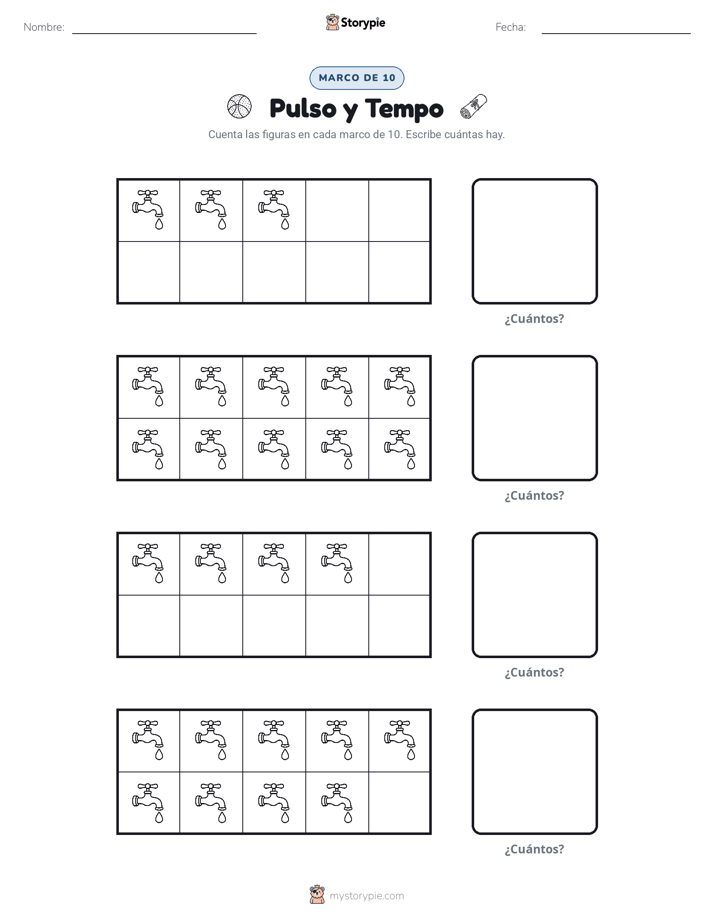 Nombre: ____ Storypie Fecha: ____

MARCO DE 10

Pulso y Tempo

Cuenta las figuras en cada marco de 10. Escribe cuántas hay.

¿Cuántos?

¿Cuántos?

¿Cuántos?

¿Cuántos?

mystorypie.com